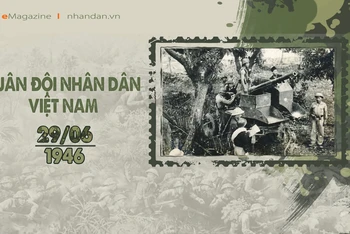 eMagazine | nhandan.vn

UÂN ĐỘI NHÂN DÂN VIỆT NAM

29/06
1946